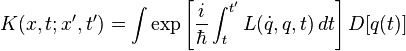 $K(x,t;x',t') = \int \exp\left[\frac{i}{\hbar}\int_t^{t'} L(\dot{q},q,t)\,dt\right] D[q(t)]$